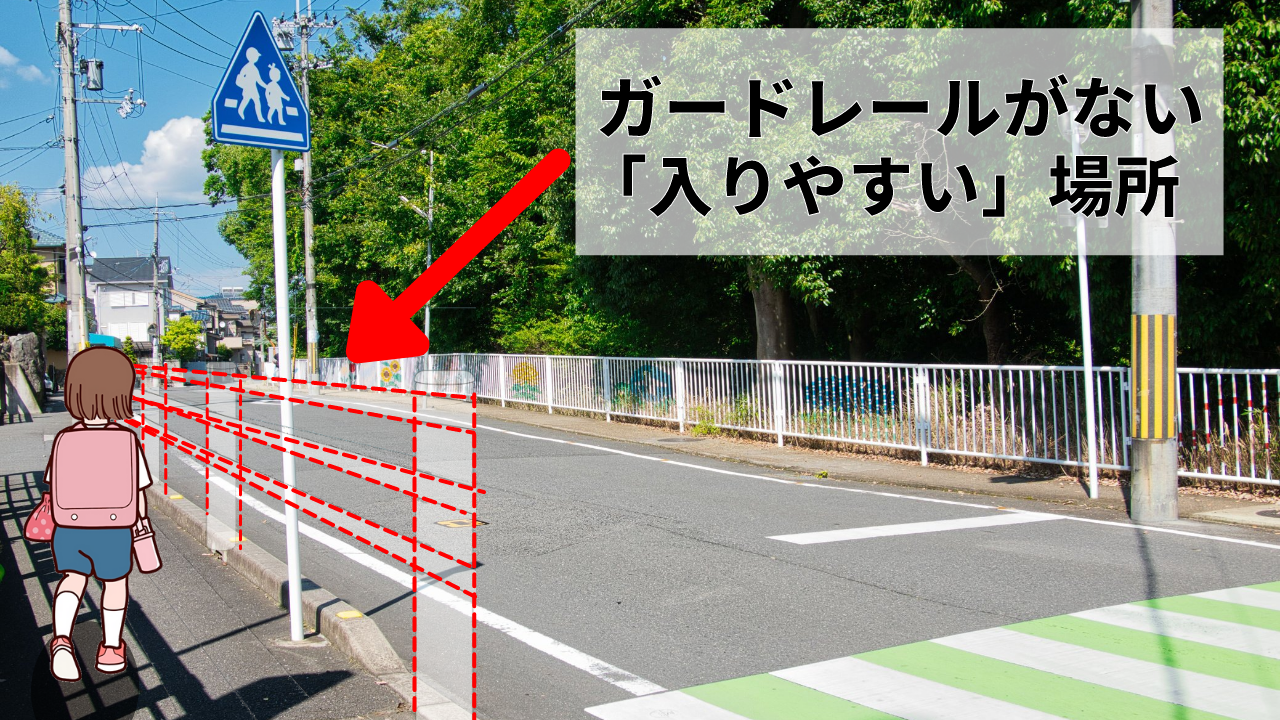 ガードレールがない
「入りやすい」場所